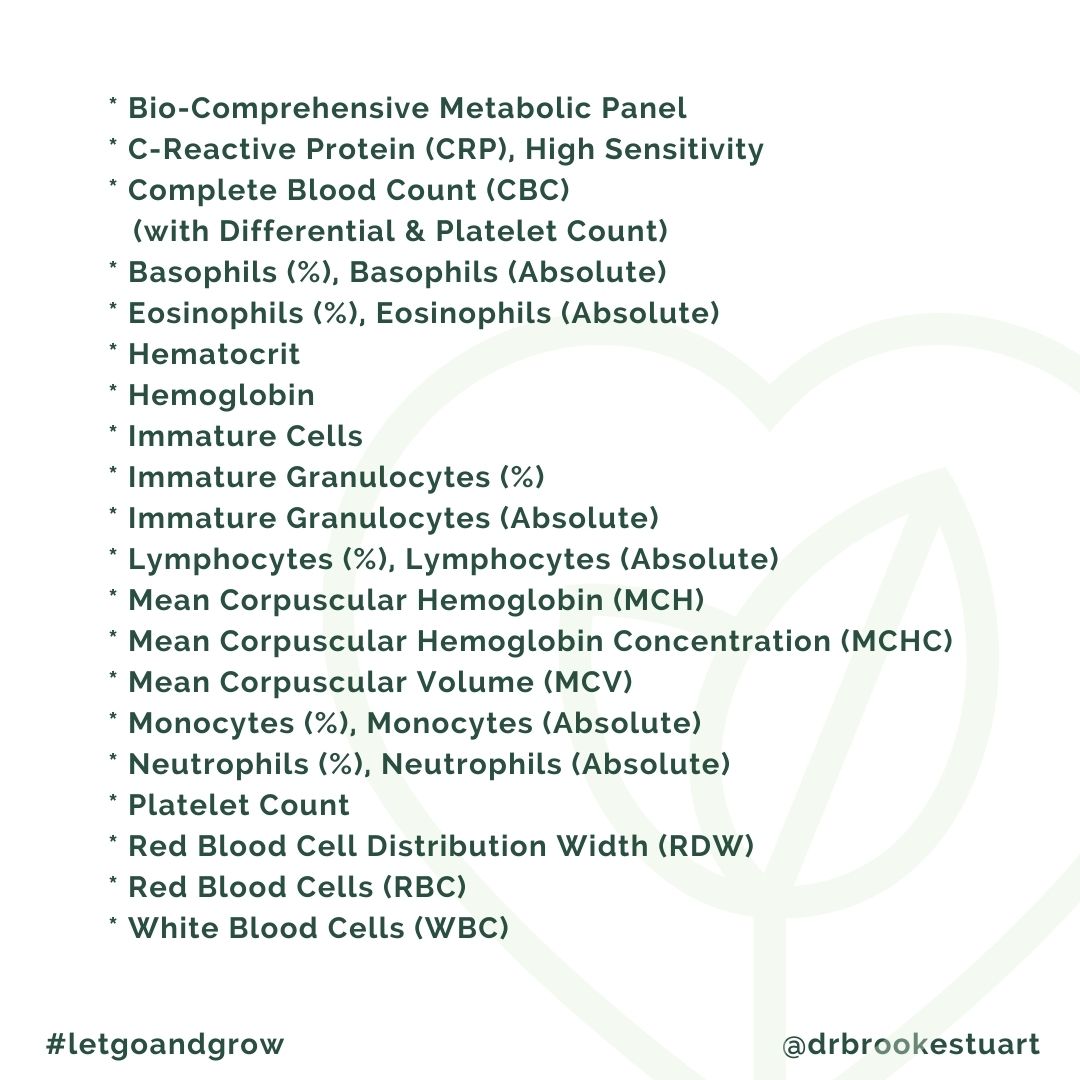 * Bio-Comprehensive Metabolic Panel
* C-Reactive Protein (CRP), High Sensitivity
* Complete Blood Count (CBC)
(with Differential & Platelet Count)
* Basophils (%), Basophils (Absolute)
* Eosinophils (%), Eosinophils (Absolute)
* Hematocrit
* Hemoglobin
* Immature Cells
* Immature Granulocytes (%)
* Immature Granulocytes (Absolute)
* Lymphocytes (%), Lymphocytes (Absolute)
* Mean Corpuscular Hemoglobin (MCH)
* Mean Corpuscular Hemoglobin Concentration (MCHC)
* Mean Corpuscular Volume (MCV)
* Monocytes (%), Monocytes (Absolute)
* Neutrophils (%), Neutrophils (Absolute)
* Platelet Count
* Red Blood Cell Distribution Width (RDW)
* Red Blood Cells (RBC)
* White Blood Cells (WBC)

#letgoandgrow

@drbrookestuart